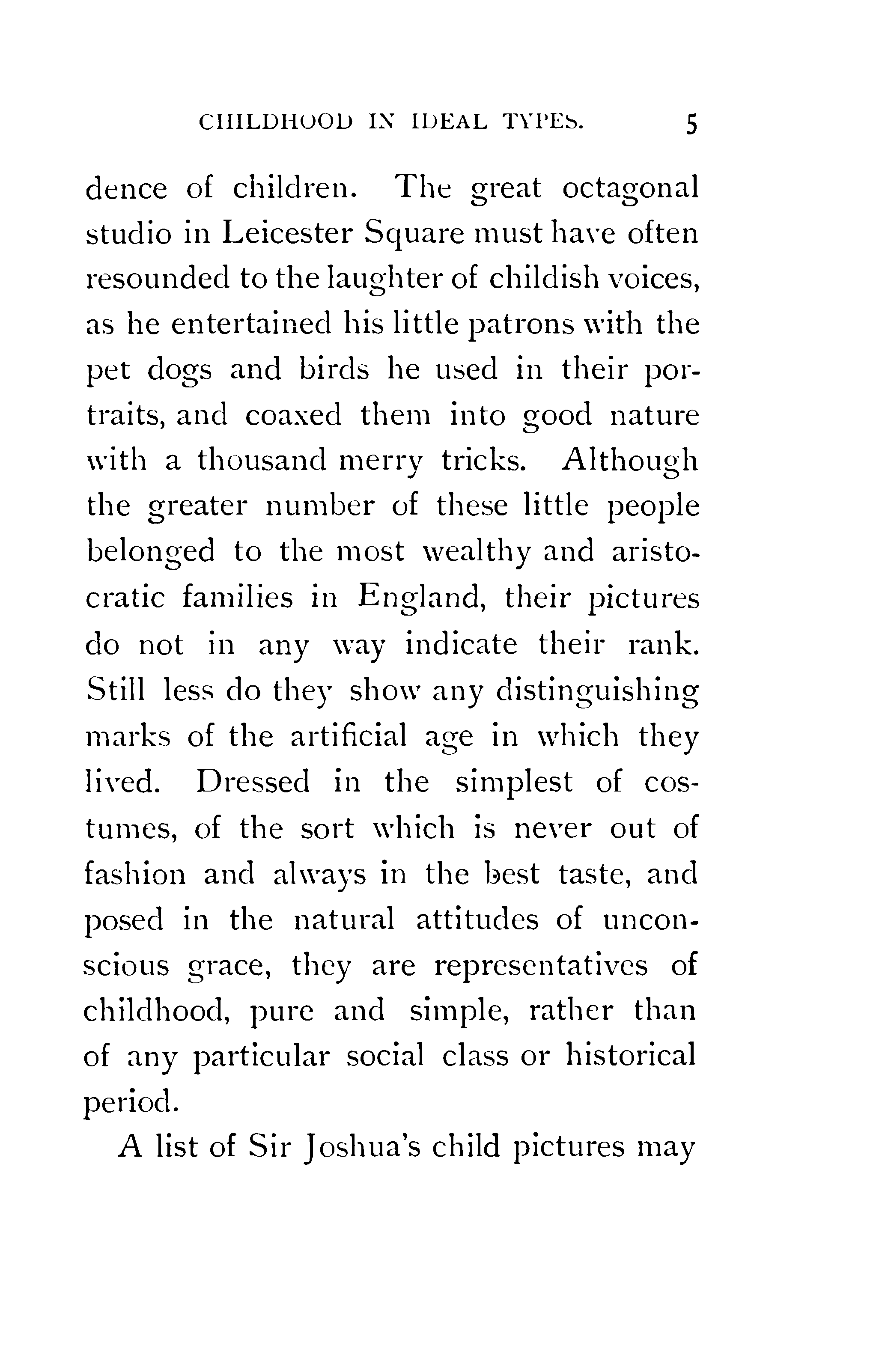 CHILDHOOD IN IDEAL TYPES. 5

dence of children. The great octagonal studio in Leicester Square must have often resounded to the laughter of childish voices, as he entertained his little patrons with the pet dogs and birds he used in their portraits, and coaxed them into good nature with a thousand merry tricks. Although the greater number of these little people belonged to the most wealthy and aristocratic families in England, their pictures do not in any way indicate their rank. Still less do they show any distinguishing marks of the artificial age in which they lived. Dressed in the simplest of costumes, of the sort which is never out of fashion and always in the best taste, and posed in the natural attitudes of unconscious grace, they are representatives of childhood, pure and simple, rather than of any particular social class or historical period.

A list of Sir Joshua's child pictures may